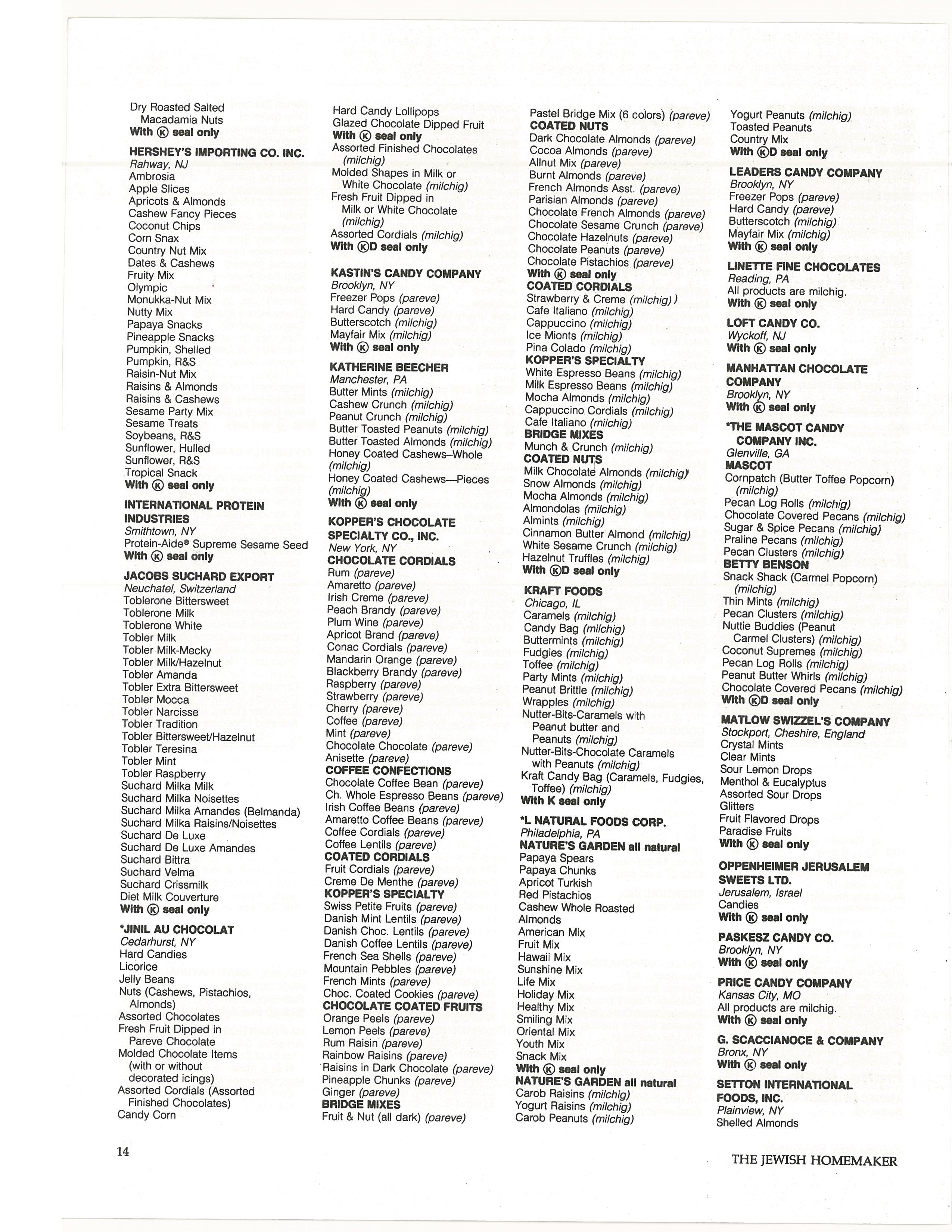 Dry Roasted Salted Macadamia Nuts
With Ⓚ seal only

HERSHEY'S IMPORTING CO. INC.
Rahway, NJ
Ambrosia
Apple Slices
Apricots & Almonds
Cashew Fancy Pieces
Coconut Chips
Corn Snax
Country Nut Mix
Dates & Cashews
Fruity Mix
Olympic
Monukka-Nut Mix
Nutty Mix
Papaya Snacks
Pineapple Snacks
Pumpkin, Shelled
Pumpkin, R&S
Raisin-Nut Mix
Raisins & Almonds
Raisins & Cashews
Sesame Party Mix
Sesame Treats
Soybeans, R&S
Sunflower, Hulled
Sunflower, R&S
Tropical Snack
With Ⓚ seal only

INTERNATIONAL PROTEIN INDUSTRIES
Smithtown, NY
Protein-Aide® Supreme Sesame Seed
With Ⓚ seal only

JACOBS SUCHARD EXPORT
Neuchatel, Switzerland
Toblerone Bittersweet
Toblerone Milk
Toblerone White
Tobler Milk
Tobler Milk-Mecky
Tobler Milk/Hazelnut
Tobler Amanda
Tobler Extra Bittersweet
Tobler Mocca
Tobler Narcisse
Tobler Tradition
Tobler Bittersweet/Hazelnut
Tobler Teresina
Tobler Mint
Tobler Raspberry
Suchard Milka Milk
Suchard Milka Noisettes
Suchard Milka Amandes (Belmanda)
Suchard Milka Raisins/Noisettes
Suchard De Luxe
Suchard De Luxe Amandes
Suchard Bittra
Suchard Velma
Suchard Crissmilk
Diet Milk Couverture
With Ⓚ seal only

*JINIL AU CHOCOLAT
Cedarhurst, NY
Hard Candies
Licorice
Jelly Beans
Nuts (Cashews, Pistachios, Almonds)
Assorted Chocolates
Fresh Fruit Dipped in Pareve Chocolate
Molded Chocolate Items (with or without decorated icings)
Assorted Cordials (Assorted Finished Chocolates)
Candy Corn

Hard Candy Lollipops
Glazed Chocolate Dipped Fruit
With Ⓚ seal only
Assorted Finished Chocolates (milchig)
Molded Shapes in Milk or White Chocolate (milchig)
Fresh Fruit Dipped in Milk or White Chocolate (milchig)
Assorted Cordials (milchig)
With ⓀD seal only

KASTIN'S CANDY COMPANY
Brooklyn, NY
Freezer Pops (pareve)
Hard Candy (pareve)
Butterscotch (milchig)
Mayfair Mix (milchig)
With Ⓚ seal only

KATHERINE BEECHER
Manchester, PA
Butter Mints (milchig)
Cashew Crunch (milchig)
Peanut Crunch (milchig)
Butter Toasted Peanuts (milchig)
Butter Toasted Almonds (milchig)
Honey Coated Cashews–Whole (milchig)
Honey Coated Cashews—Pieces (milchig)
With Ⓚ seal only

KOPPER'S CHOCOLATE SPECIALTY CO., INC.
New York, NY
CHOCOLATE CORDIALS
Rum (pareve)
Amaretto (pareve)
Irish Creme (pareve)
Peach Brandy (pareve)
Plum Wine (pareve)
Apricot Brand (pareve)
Conac Cordials (pareve)
Mandarin Orange (pareve)
Blackberry Brandy (pareve)
Raspberry (pareve)
Strawberry (pareve)
Cherry (pareve)
Coffee (pareve)
Mint (pareve)
Chocolate Chocolate (pareve)
Anisette (pareve)
COFFEE CONFECTIONS
Chocolate Coffee Bean (pareve)
Ch. Whole Espresso Beans (pareve)
Irish Coffee Beans (pareve)
Amaretto Coffee Beans (pareve)
Coffee Cordials (pareve)
Coffee Lentils (pareve)
COATED CORDIALS
Fruit Cordials (pareve)
Creme De Menthe (pareve)
KOPPER'S SPECIALTY
Swiss Petite Fruits (pareve)
Danish Mint Lentils (pareve)
Danish Choc. Lentils (pareve)
Danish Coffee Lentils (pareve)
French Sea Shells (pareve)
Mountain Pebbles (pareve)
French Mints (pareve)
Choc. Coated Cookies (pareve)
CHOCOLATE COATED FRUITS
Orange Peels (pareve)
Lemon Peels (pareve)
Rum Raisin (pareve)
Rainbow Raisins (pareve)
Raisins in Dark Chocolate (pareve)
Pineapple Chunks (pareve)
Ginger (pareve)
BRIDGE MIXES
Fruit & Nut (all dark) (pareve)

Pastel Bridge Mix (6 colors) (pareve)
COATED NUTS
Dark Chocolate Almonds (pareve)
Cocoa Almonds (pareve)
Allnut Mix (pareve)
Burnt Almonds (pareve)
French Almonds Asst. (pareve)
Parisian Almonds (pareve)
Chocolate French Almonds (pareve)
Chocolate Sesame Crunch (pareve)
Chocolate Hazelnuts (pareve)
Chocolate Peanuts (pareve)
Chocolate Pistachios (pareve)
With Ⓚ seal only
COATED CORDIALS
Strawberry & Creme (milchig))
Cafe Italiano (milchig)
Cappuccino (milchig)
Ice Mionts (milchig)
Pina Colado (milchig)
KOPPER'S SPECIALTY
White Espresso Beans (milchig)
Milk Espresso Beans (milchig)
Mocha Almonds (milchig)
Cappuccino Cordials (milchig)
Cafe Italiano (milchig)
BRIDGE MIXES
Munch & Crunch (milchig)
COATED NUTS
Milk Chocolate Almonds (milchig)
Snow Almonds (milchig)
Mocha Almonds (milchig)
Almondolas (milchig)
Almints (milchig)
Cinnamon Butter Almond (milchig)
White Sesame Crunch (milchig)
Hazelnut Truffles (milchig)
With ⓀD seal only

KRAFT FOODS
Chicago, IL
Caramels (milchig)
Candy Bag (milchig)
Buttermints (milchig)
Fudgies (milchig)
Toffee (milchig)
Party Mints (milchig)
Peanut Brittle (milchig)
Wrapples (milchig)
Nutter-Bits-Caramels with Peanut butter and Peanuts (milchig)
Nutter-Bits-Chocolate Caramels with Peanuts (milchig)
Kraft Candy Bag (Caramels, Fudgies, Toffee) (milchig)
With K seal only

*L NATURAL FOODS CORP.
Philadelphia, PA
NATURE'S GARDEN all natural
Papaya Spears
Papaya Chunks
Apricot Turkish
Red Pistachios
Cashew Whole Roasted
Almonds
American Mix
Fruit Mix
Hawaii Mix
Sunshine Mix
Life Mix
Holiday Mix
Healthy Mix
Smiling Mix
Oriental Mix
Youth Mix
Snack Mix
With Ⓚ seal only
NATURE'S GARDEN all natural
Carob Raisins (milchig)
Yogurt Raisins (milchig)
Carob Peanuts (milchig)

Yogurt Peanuts (milchig)
Toasted Peanuts
Country Mix
With ⓀD seal only

LEADERS CANDY COMPANY
Brooklyn, NY
Freezer Pops (pareve)
Hard Candy (pareve)
Butterscotch (milchig)
Mayfair Mix (milchig)
With Ⓚ seal only

LINETTE FINE CHOCOLATES
Reading, PA
All products are milchig.
With Ⓚ seal only

LOFT CANDY CO.
Wyckoff, NJ
With Ⓚ seal only

MANHATTAN CHOCOLATE COMPANY
Brooklyn, NY
With Ⓚ seal only

*THE MASCOT CANDY COMPANY INC.
Glenville, GA
MASCOT
Cornpatch (Butter Toffee Popcorn) (milchig)
Pecan Log Rolls (milchig)
Chocolate Covered Pecans (milchig)
Sugar & Spice Pecans (milchig)
Praline Pecans (milchig)
Pecan Clusters (milchig)
BETTY BENSON
Snack Shack (Carmel Popcorn) (milchig)
Thin Mints (milchig)
Pecan Clusters (milchig)
Nuttie Buddies (Peanut Carmel Clusters) (milchig)
Coconut Supremes (milchig)
Pecan Log Rolls (milchig)
Peanut Butter Whirls (milchig)
Chocolate Covered Pecans (milchig)
With ⓀD seal only

MATLOW SWIZZEL'S COMPANY
Stockport, Cheshire, England
Crystal Mints
Clear Mints
Sour Lemon Drops
Menthol & Eucalyptus
Assorted Sour Drops
Glitters
Fruit Flavored Drops
Paradise Fruits
With Ⓚ seal only

OPPENHEIMER JERUSALEM SWEETS LTD.
Jerusalem, Israel
Candies
With Ⓚ seal only

PASKESZ CANDY CO.
Brooklyn, NY
With Ⓚ seal only

PRICE CANDY COMPANY
Kansas City, MO
All products are milchig.
With Ⓚ seal only

G. SCACCIANOCE & COMPANY
Bronx, NY
With Ⓚ seal only

SETTON INTERNATIONAL FOODS, INC.
Plainview, NY
Shelled Almonds

14

THE JEWISH HOMEMAKER